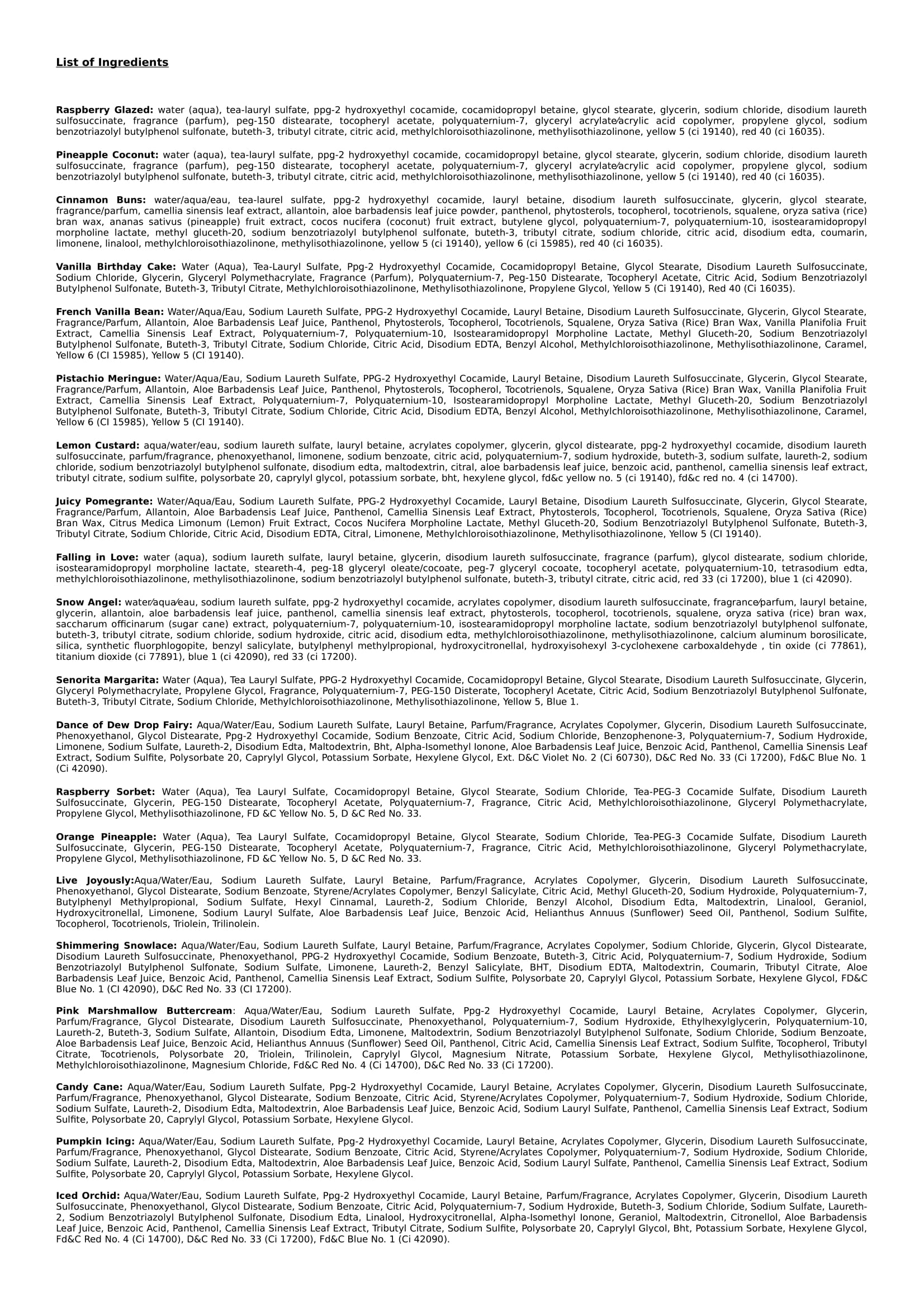 List of Ingredients

Raspberry Glazed: water (aqua), tea-lauryl sulfate, ppg-2 hydroxyethyl cocamide, cocamidopropyl betaine, glycol stearate, glycerin, sodium chloride, disodium laureth sulfosuccinate, fragrance (parfum), peg-150 distearate, tocopheryl acetate, polyquaternium-7, glyceryl acrylate⁄acrylic acid copolymer, propylene glycol, sodium benzotriazolyl butylphenol sulfonate, buteth-3, tributyl citrate, citric acid, methylchloroisothiazolinone, methylisothiazolinone, yellow 5 (ci 19140), red 40 (ci 16035).

Pineapple Coconut: water (aqua), tea-lauryl sulfate, ppg-2 hydroxyethyl cocamide, cocamidopropyl betaine, glycol stearate, glycerin, sodium chloride, disodium laureth sulfosuccinate, fragrance (parfum), peg-150 distearate, tocopheryl acetate, polyquaternium-7, glyceryl acrylate⁄acrylic acid copolymer, propylene glycol, sodium benzotriazolyl butylphenol sulfonate, buteth-3, tributyl citrate, citric acid, methylchloroisothiazolinone, methylisothiazolinone, yellow 5 (ci 19140), red 40 (ci 16035).

Cinnamon Buns: water/aqua/eau, tea-laurel sulfate, ppg-2 hydroxyethyl cocamide, lauryl betaine, disodium laureth sulfosuccinate, glycerin, glycol stearate, fragrance/parfum, camellia sinensis leaf extract, allantoin, aloe barbadensis leaf juice powder, panthenol, phytosterols, tocopherol, tocotrienols, squalene, oryza sativa (rice) bran wax, ananas sativus (pineapple) fruit extract, cocos nucifera (coconut) fruit extract, butylene glycol, polyquaternium-7, polyquaternium-10, isostearamidopropyl morpholine lactate, methyl gluceth-20, sodium benzotriazolyl butylphenol sulfonate, buteth-3, tributyl citrate, sodium chloride, citric acid, disodium edta, coumarin, limonene, linalool, methylchloroisothiazolinone, methylisothiazolinone, yellow 5 (ci 19140), yellow 6 (ci 15985), red 40 (ci 16035).

Vanilla Birthday Cake: Water (Aqua), Tea-Lauryl Sulfate, Ppg-2 Hydroxyethyl Cocamide, Cocamidopropyl Betaine, Glycol Stearate, Disodium Laureth Sulfosuccinate, Sodium Chloride, Glycerin, Glyceryl Polymethacrylate, Fragrance (Parfum), Polyquaternium-7, Peg-150 Distearate, Tocopheryl Acetate, Citric Acid, Sodium Benzotriazolyl Butylphenol Sulfonate, Buteth-3, Tributyl Citrate, Methylchloroisothiazolinone, Methylisothiazolinone, Propylene Glycol, Yellow 5 (Ci 19140), Red 40 (Ci 16035).

French Vanilla Bean: Water/Aqua/Eau, Sodium Laureth Sulfate, PPG-2 Hydroxyethyl Cocamide, Lauryl Betaine, Disodium Laureth Sulfosuccinate, Glycerin, Glycol Stearate, Fragrance/Parfum, Allantoin, Aloe Barbadensis Leaf Juice, Panthenol, Phytosterols, Tocopherol, Tocotrienols, Squalene, Oryza Sativa (Rice) Bran Wax, Vanilla Planifolia Fruit Extract, Camellia Sinensis Leaf Extract, Polyquaternium-7, Polyquaternium-10, Isostearamidopropyl Morpholine Lactate, Methyl Gluceth-20, Sodium Benzotriazolyl Butylphenol Sulfonate, Buteth-3, Tributyl Citrate, Sodium Chloride, Citric Acid, Disodium EDTA, Benzyl Alcohol, Methylchloroisothiazolinone, Methylisothiazolinone, Caramel, Yellow 6 (CI 15985), Yellow 5 (CI 19140).

Pistachio Meringue: Water/Aqua/Eau, Sodium Laureth Sulfate, PPG-2 Hydroxyethyl Cocamide, Lauryl Betaine, Disodium Laureth Sulfosuccinate, Glycerin, Glycol Stearate, Fragrance/Parfum, Allantoin, Aloe Barbadensis Leaf Juice, Panthenol, Phytosterols, Tocopherol, Tocotrienols, Squalene, Oryza Sativa (Rice) Bran Wax, Vanilla Planifolia Fruit Extract, Camellia Sinensis Leaf Extract, Polyquaternium-7, Polyquaternium-10, Isostearamidopropyl Morpholine Lactate, Methyl Gluceth-20, Sodium Benzotriazolyl Butylphenol Sulfonate, Buteth-3, Tributyl Citrate, Sodium Chloride, Citric Acid, Disodium EDTA, Benzyl Alcohol, Methylchloroisothiazolinone, Methylisothiazolinone, Caramel, Yellow 6 (CI 15985), Yellow 5 (CI 19140).

Lemon Custard: aqua/water/eau, sodium laureth sulfate, lauryl betaine, acrylates copolymer, glycerin, glycol distearate, ppg-2 hydroxyethyl cocamide, disodium laureth sulfosuccinate, parfum/fragrance, phenoxyethanol, limonene, sodium benzoate, citric acid, polyquaternium-7, sodium hydroxide, buteth-3, sodium sulfate, laureth-2, sodium chloride, sodium benzotriazolyl butylphenol sulfonate, disodium edta, maltodextrin, citral, aloe barbadensis leaf juice, benzoic acid, panthenol, camellia sinensis leaf extract, tributyl citrate, sodium sulfite, polysorbate 20, caprylyl glycol, potassium sorbate, bht, hexylene glycol, fd&c yellow no. 5 (ci 19140), fd&c red no. 4 (ci 14700).

Juicy Pomegrante: Water/Aqua/Eau, Sodium Laureth Sulfate, PPG-2 Hydroxyethyl Cocamide, Lauryl Betaine, Disodium Laureth Sulfosuccinate, Glycerin, Glycol Stearate, Fragrance/Parfum, Allantoin, Aloe Barbadensis Leaf Juice, Panthenol, Camellia Sinensis Leaf Extract, Phytosterols, Tocopherol, Tocotrienols, Squalene, Oryza Sativa (Rice) Bran Wax, Citrus Medica Limonum (Lemon) Fruit Extract, Cocos Nucifera Morpholine Lactate, Methyl Gluceth-20, Sodium Benzotriazolyl Butylphenol Sulfonate, Buteth-3, Tributyl Citrate, Sodium Chloride, Citric Acid, Disodium EDTA, Citral, Limonene, Methylchloroisothiazolinone, Methylisothiazolinone, Yellow 5 (CI 19140).

Falling in Love: water (aqua), sodium laureth sulfate, lauryl betaine, glycerin, disodium laureth sulfosuccinate, fragrance (parfum), glycol distearate, sodium chloride, isostearamidopropyl morpholine lactate, steareth-4, peg-18 glyceryl oleate/cocoate, peg-7 glyceryl cocoate, tocopheryl acetate, polyquaternium-10, tetrasodium edta, methylchloroisothiazolinone, methylisothiazolinone, sodium benzotriazolyl butylphenol sulfonate, buteth-3, tributyl citrate, citric acid, red 33 (ci 17200), blue 1 (ci 42090).

Snow Angel: water⁄aqua⁄eau, sodium laureth sulfate, ppg-2 hydroxyethyl cocamide, acrylates copolymer, disodium laureth sulfosuccinate, fragrance⁄parfum, lauryl betaine, glycerin, allantoin, aloe barbadensis leaf juice, panthenol, camellia sinensis leaf extract, phytosterols, tocopherol, tocotrienols, squalene, oryza sativa (rice) bran wax, saccharum officinarum (sugar cane) extract, polyquaternium-7, polyquaternium-10, isostearamidopropyl morpholine lactate, sodium benzotriazolyl butylphenol sulfonate, buteth-3, tributyl citrate, sodium chloride, sodium hydroxide, citric acid, disodium edta, methylchloroisothiazolinone, methylisothiazolinone, calcium aluminum borosilicate, silica, synthetic fluorphlogopite, benzyl salicylate, butylphenyl methylpropional, hydroxycitronellal, hydroxyisohexyl 3-cyclohexene carboxaldehyde , tin oxide (ci 77861), titanium dioxide (ci 77891), blue 1 (ci 42090), red 33 (ci 17200).

Senorita Margarita: Water (Aqua), Tea Lauryl Sulfate, PPG-2 Hydroxyethyl Cocamide, Cocamidopropyl Betaine, Glycol Stearate, Disodium Laureth Sulfosuccinate, Glycerin, Glyceryl Polymethacrylate, Propylene Glycol, Fragrance, Polyquaternium-7, PEG-150 Disterate, Tocopheryl Acetate, Citric Acid, Sodium Benzotriazolyl Butylphenol Sulfonate, Buteth-3, Tributyl Citrate, Sodium Chloride, Methylchloroisothiazolinone, Methylisothiazolinone, Yellow 5, Blue 1.

Dance of Dew Drop Fairy: Aqua/Water/Eau, Sodium Laureth Sulfate, Lauryl Betaine, Parfum/Fragrance, Acrylates Copolymer, Glycerin, Disodium Laureth Sulfosuccinate, Phenoxyethanol, Glycol Distearate, Ppg-2 Hydroxyethyl Cocamide, Sodium Benzoate, Citric Acid, Sodium Chloride, Benzophenone-3, Polyquaternium-7, Sodium Hydroxide, Limonene, Sodium Sulfate, Laureth-2, Disodium Edta, Maltodextrin, Bht, Alpha-Isomethyl Ionone, Aloe Barbadensis Leaf Juice, Benzoic Acid, Panthenol, Camellia Sinensis Leaf Extract, Sodium Sulfite, Polysorbate 20, Caprylyl Glycol, Potassium Sorbate, Hexylene Glycol, Ext. D&C Violet No. 2 (Ci 60730), D&C Red No. 33 (Ci 17200), Fd&C Blue No. 1 (Ci 42090).

Raspberry Sorbet: Water (Aqua), Tea Lauryl Sulfate, Cocamidopropyl Betaine, Glycol Stearate, Sodium Chloride, Tea-PEG-3 Cocamide Sulfate, Disodium Laureth Sulfosuccinate, Glycerin, PEG-150 Distearate, Tocopheryl Acetate, Polyquaternium-7, Fragrance, Citric Acid, Methylchloroisothiazolinone, Glyceryl Polymethacrylate, Propylene Glycol, Methylisothiazolinone, FD &C Yellow No. 5, D &C Red No. 33.

Orange Pineapple: Water (Aqua), Tea Lauryl Sulfate, Cocamidopropyl Betaine, Glycol Stearate, Sodium Chloride, Tea-PEG-3 Cocamide Sulfate, Disodium Laureth Sulfosuccinate, Glycerin, PEG-150 Distearate, Tocopheryl Acetate, Polyquaternium-7, Fragrance, Citric Acid, Methylchloroisothiazolinone, Glyceryl Polymethacrylate, Propylene Glycol, Methylisothiazolinone, FD &C Yellow No. 5, D &C Red No. 33.

Live Joyously:Aqua/Water/Eau, Sodium Laureth Sulfate, Lauryl Betaine, Parfum/Fragrance, Acrylates Copolymer, Glycerin, Disodium Laureth Sulfosuccinate, Phenoxyethanol, Glycol Distearate, Sodium Benzoate, Styrene/Acrylates Copolymer, Benzyl Salicylate, Citric Acid, Methyl Gluceth-20, Sodium Hydroxide, Polyquaternium-7, Butylphenyl Methylpropional, Sodium Sulfate, Hexyl Cinnamal, Laureth-2, Sodium Chloride, Benzyl Alcohol, Disodium Edta, Maltodextrin, Linalool, Geraniol, Hydroxycitronellal, Limonene, Sodium Lauryl Sulfate, Aloe Barbadensis Leaf Juice, Benzoic Acid, Helianthus Annuus (Sunflower) Seed Oil, Panthenol, Sodium Sulfite, Tocopherol, Tocotrienols, Triolein, Trilinolein.

Shimmering Snowlace: Aqua/Water/Eau, Sodium Laureth Sulfate, Lauryl Betaine, Parfum/Fragrance, Acrylates Copolymer, Sodium Chloride, Glycerin, Glycol Distearate, Disodium Laureth Sulfosuccinate, Phenoxyethanol, PPG-2 Hydroxyethyl Cocamide, Sodium Benzoate, Buteth-3, Citric Acid, Polyquaternium-7, Sodium Hydroxide, Sodium Benzotriazolyl Butylphenol Sulfonate, Sodium Sulfate, Limonene, Laureth-2, Benzyl Salicylate, BHT, Disodium EDTA, Maltodextrin, Coumarin, Tributyl Citrate, Aloe Barbadensis Leaf Juice, Benzoic Acid, Panthenol, Camellia Sinensis Leaf Extract, Sodium Sulfite, Polysorbate 20, Caprylyl Glycol, Potassium Sorbate, Hexylene Glycol, FD&C Blue No. 1 (CI 42090), D&C Red No. 33 (CI 17200).

Pink Marshmallow Buttercream: Aqua/Water/Eau, Sodium Laureth Sulfate, Ppg-2 Hydroxyethyl Cocamide, Lauryl Betaine, Acrylates Copolymer, Glycerin, Parfum/Fragrance, Glycol Distearate, Disodium Laureth Sulfosuccinate, Phenoxyethanol, Polyquaternium-7, Sodium Hydroxide, Ethylhexylglycerin, Polyquaternium-10, Laureth-2, Buteth-3, Sodium Sulfate, Allantoin, Disodium Edta, Limonene, Maltodextrin, Sodium Benzotriazolyl Butylphenol Sulfonate, Sodium Chloride, Sodium Benzoate, Aloe Barbadensis Leaf Juice, Benzoic Acid, Helianthus Annuus (Sunflower) Seed Oil, Panthenol, Citric Acid, Camellia Sinensis Leaf Extract, Sodium Sulfite, Tocopherol, Tributyl Citrate, Tocotrienols, Polysorbate 20, Triolein, Trilinolein, Caprylyl Glycol, Magnesium Nitrate, Potassium Sorbate, Hexylene Glycol, Methylisothiazolinone, Methylchloroisothiazolinone, Magnesium Chloride, Fd&C Red No. 4 (Ci 14700), D&C Red No. 33 (Ci 17200).

Candy Cane: Aqua/Water/Eau, Sodium Laureth Sulfate, Ppg-2 Hydroxyethyl Cocamide, Lauryl Betaine, Acrylates Copolymer, Glycerin, Disodium Laureth Sulfosuccinate, Parfum/Fragrance, Phenoxyethanol, Glycol Distearate, Sodium Benzoate, Citric Acid, Styrene/Acrylates Copolymer, Polyquaternium-7, Sodium Hydroxide, Sodium Chloride, Sodium Sulfate, Laureth-2, Disodium Edta, Maltodextrin, Aloe Barbadensis Leaf Juice, Benzoic Acid, Sodium Lauryl Sulfate, Panthenol, Camellia Sinensis Leaf Extract, Sodium Sulfite, Polysorbate 20, Caprylyl Glycol, Potassium Sorbate, Hexylene Glycol.

Pumpkin Icing: Aqua/Water/Eau, Sodium Laureth Sulfate, Ppg-2 Hydroxyethyl Cocamide, Lauryl Betaine, Acrylates Copolymer, Glycerin, Disodium Laureth Sulfosuccinate, Parfum/Fragrance, Phenoxyethanol, Glycol Distearate, Sodium Benzoate, Citric Acid, Styrene/Acrylates Copolymer, Polyquaternium-7, Sodium Hydroxide, Sodium Chloride, Sodium Sulfate, Laureth-2, Disodium Edta, Maltodextrin, Aloe Barbadensis Leaf Juice, Benzoic Acid, Sodium Lauryl Sulfate, Panthenol, Camellia Sinensis Leaf Extract, Sodium Sulfite, Polysorbate 20, Caprylyl Glycol, Potassium Sorbate, Hexylene Glycol.

Iced Orchid: Aqua/Water/Eau, Sodium Laureth Sulfate, Ppg-2 Hydroxyethyl Cocamide, Lauryl Betaine, Parfum/Fragrance, Acrylates Copolymer, Glycerin, Disodium Laureth Sulfosuccinate, Phenoxyethanol, Glycol Distearate, Sodium Benzoate, Citric Acid, Polyquaternium-7, Sodium Hydroxide, Buteth-3, Sodium Chloride, Sodium Sulfate, Laureth-2, Sodium Benzotriazolyl Butylphenol Sulfonate, Disodium Edta, Linalool, Hydroxycitronellal, Alpha-Isomethyl Ionone, Geraniol, Maltodextrin, Citronellol, Aloe Barbadensis Leaf Juice, Benzoic Acid, Panthenol, Camellia Sinensis Leaf Extract, Tributyl Citrate, Sodium Sulfite, Polysorbate 20, Caprylyl Glycol, Bht, Potassium Sorbate, Hexylene Glycol, Fd&C Red No. 4 (Ci 14700), D&C Red No. 33 (Ci 17200), Fd&C Blue No. 1 (Ci 42090).